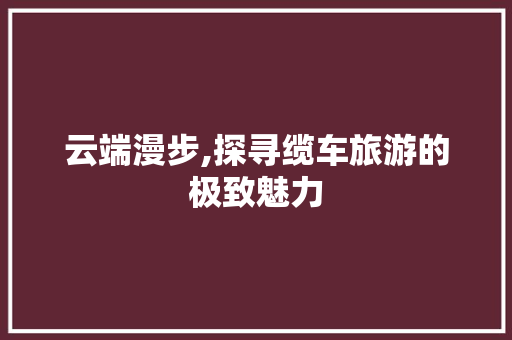 云端漫步,探寻缆车旅游的极致魅力